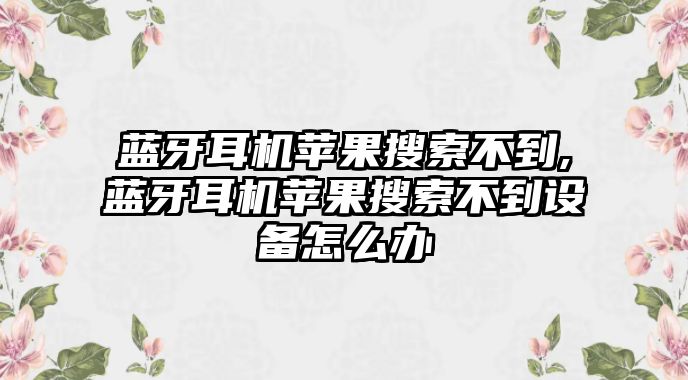 蓝牙耳机苹果搜索不到,蓝牙耳机苹果搜索不到设备怎么办